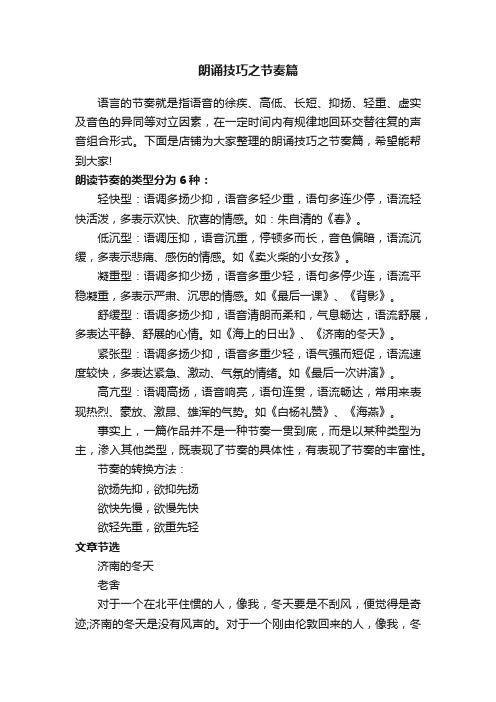 朗诵技巧之节奏篇

语言的节奏就是指语音的徐疾、高低、长短、抑扬、轻重、虚实及音色的异同等对立因素，在一定时间内有规律地回环交替往复的声音组合形式。下面是店铺为大家整理的朗诵技巧之节奏篇，希望能帮到大家!

朗读节奏的类型分为 6 种：

轻快型：语调多扬少抑，语音多轻少重，语句多连少停，语流轻快活泼，多表示欢快、欣喜的情感。如：朱自清的《春》。

低沉型：语调压抑，语音沉重，停顿多而长，音色偏暗，语流沉缓，多表示悲痛、感伤的情感。如《卖火柴的小女孩》。

凝重型：语调多抑少扬，语音多重少轻，语句多停少连，语流平稳凝重，多表示严肃、沉思的情感。如《最后一课》、《背影》。

舒缓型：语调多扬少抑，语音清朗而柔和，气息畅达，语流舒展，多表达平静、舒展的心情。如《海上的日出》、《济南的冬天》。

紧张型：语调多扬少抑，语音多重少轻，语气强而短促，语流速度较快，多表达紧急、激动、气氛的情绪。如《最后一次讲演》。

高亢型：语调高扬，语音响亮，语句连贯，语流畅达，常用来表现热烈、豪放、激昂、雄浑的气势。如《白杨礼赞》、《海燕》。

事实上，一篇作品并不是一种节奏一贯到底，而是以某种类型为主，渗入其他类型，既表现了节奏的具体性，有表现了节奏的丰富性。

节奏的转换方法：

欲扬先抑，欲抑先扬

欲快先慢，欲慢先快

欲轻先重，欲重先轻

文章节选

济南的冬天

老舍

对于一个在北平住惯的人，像我，冬天要是不刮风，便觉得是奇迹;济南的冬天是没有风声的。对于一个刚由伦敦回来的人，像我，冬